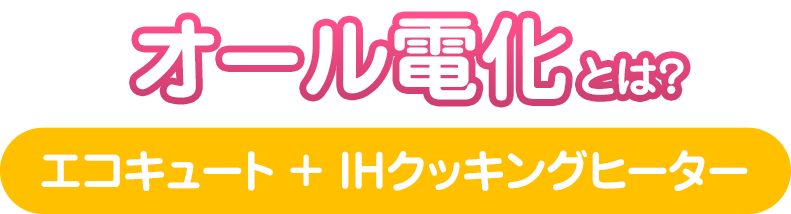 オール電化とは?

エコキュート + IHクッキングヒーター